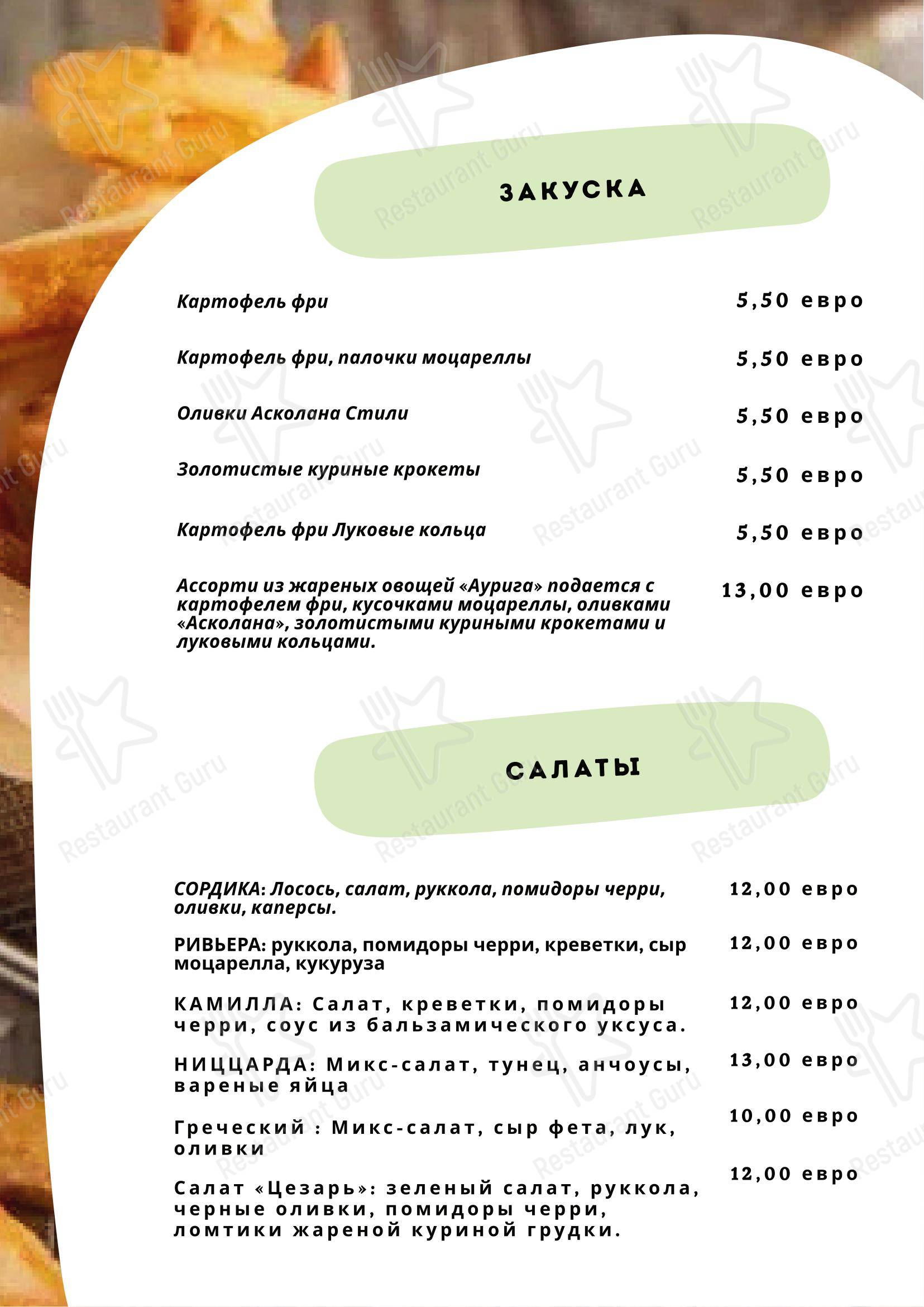 ЗАКУСКА

Картофель фри 5,50 евро

Картофель фри, палочки моцареллы 5,50 евро

Оливки Асколана Стили 5,50 евро

Золотистые куриные крокеты 5,50 евро

Картофель фри Луковые кольца 5,50 евро

Ассорти из жареных овощей «Аурига» подается с картофелем фри, кусочками моцареллы, оливками «Асколана», золотистыми куриными крокетами и луковыми кольцами. 13,00 евро

САЛАТЫ

СОРДИКА: Лосось, салат, руккола, помидоры черри, оливки, каперсы. 12,00 евро

РИВЬЕРА: руккола, помидоры черри, креветки, сыр моцарелла, кукуруза 12,00 евро

КАМИЛЛА: Салат, креветки, помидоры черри, соус из бальзамического уксуса. 12,00 евро

НИЦЦАРДА: Микс-салат, тунец, анчоусы, вареные яйца 13,00 евро

Греческий : Микс-салат, сыр фета, лук, оливки 10,00 евро

Салат «Цезарь»: зеленый салат, руккола, черные оливки, помидоры черри, ломтики жареной куриной грудки. 12,00 евро

Restaurant Guru